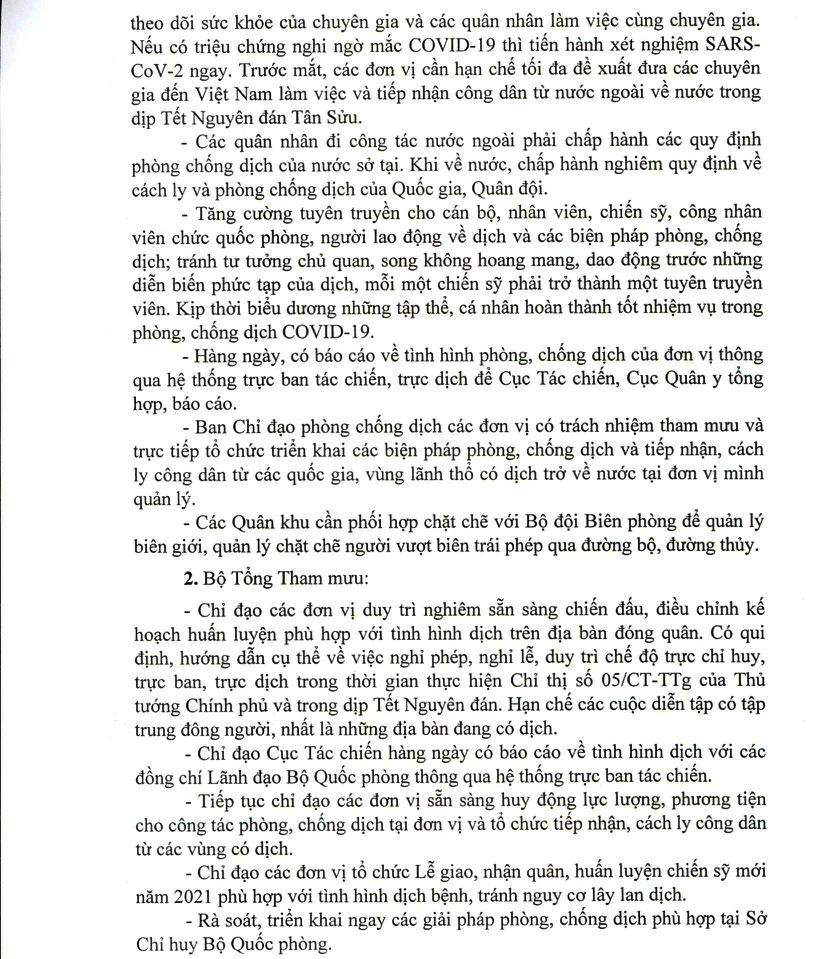 theo dõi sức khỏe của chuyên gia và các quân nhân làm việc cùng chuyên gia. Nếu có triệu chứng nghi ngờ mắc COVID-19 thì tiến hành xét nghiệm SARS-CoV-2 ngay. Trước mắt, các đơn vị cần hạn chế tối đa đề xuất đưa các chuyên gia đến Việt Nam làm việc và tiếp nhận công dân từ nước ngoài về nước trong dịp Tết Nguyên đán Tân Sửu.

- Các quân nhân đi công tác nước ngoài phải chấp hành các quy định phòng chống dịch của nước sở tại. Khi về nước, chấp hành nghiêm quy định về cách ly và phòng chống dịch của Quốc gia, Quân đội.

- Tăng cường tuyên truyền cho cán bộ, nhân viên, chiến sỹ, công nhân viên chức quốc phòng, người lao động về dịch và các biện pháp phòng, chống dịch; tránh tư tưởng chủ quan, song không hoang mang, dao động trước những diễn biến phức tạp của dịch, mỗi một chiến sỹ phải trở thành một tuyên truyền viên. Kịp thời biểu dương những tập thể, cá nhân hoàn thành tốt nhiệm vụ trong phòng, chống dịch COVID-19.

- Hàng ngày, có báo cáo về tình hình phòng, chống dịch của đơn vị thông qua hệ thống trực ban tác chiến, trực dịch để Cục Tác chiến, Cục Quân y tổng hợp, báo cáo.

- Ban Chỉ đạo phòng chống dịch các đơn vị có trách nhiệm tham mưu và trực tiếp tổ chức triển khai các biện pháp phòng, chống dịch và tiếp nhận, cách ly công dân từ các quốc gia, vùng lãnh thổ có dịch trở về nước tại đơn vị mình quản lý.

- Các Quân khu cần phối hợp chặt chẽ với Bộ đội Biên phòng để quản lý biên giới, quản lý chặt chẽ người vượt biên trái phép qua đường bộ, đường thủy.

2. Bộ Tổng Tham mưu:

- Chỉ đạo các đơn vị duy trì nghiêm sẵn sàng chiến đấu, điều chỉnh kế hoạch huấn luyện phù hợp với tình hình dịch trên địa bàn đóng quân. Có qui định, hướng dẫn cụ thể về việc nghỉ phép, nghỉ lễ, duy trì chế độ trực chỉ huy, trực ban, trực dịch trong thời gian thực hiện Chỉ thị số 05/CT-TTg của Thủ tướng Chính phủ và trong dịp Tết Nguyên đán. Hạn chế các cuộc diễn tập có tập trung đông người, nhất là những địa bàn đang có dịch.

- Chỉ đạo Cục Tác chiến hàng ngày có báo cáo về tình hình dịch với các đồng chí Lãnh đạo Bộ Quốc phòng thông qua hệ thống trực ban tác chiến.

- Tiếp tục chỉ đạo các đơn vị sẵn sàng huy động lực lượng, phương tiện cho công tác phòng, chống dịch tại đơn vị và tổ chức tiếp nhận, cách ly công dân từ các vùng có dịch.

- Chỉ đạo các đơn vị tổ chức Lễ giao, nhận quân, huấn luyện chiến sỹ mới năm 2021 phù hợp với tình hình dịch bệnh, tránh nguy cơ lây lan dịch.

- Rà soát, triển khai ngay các giải pháp phòng, chống dịch phù hợp tại Sở Chỉ huy Bộ Quốc phòng.